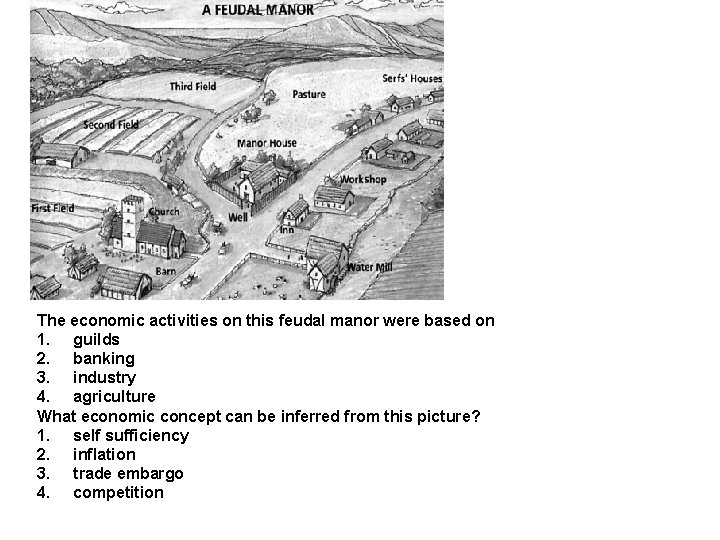 A FEUDAL MANOR

Third Field

Pasture

Serfs' Houses

Second Field

Manor House

Workshop

First Field

Church

Well

Inn

Barn

Water Mill

The economic activities on this feudal manor were based on
1. guilds
2. banking
3. industry
4. agriculture
What economic concept can be inferred from this picture?
1. self sufficiency
2. inflation
3. trade embargo
4. competition